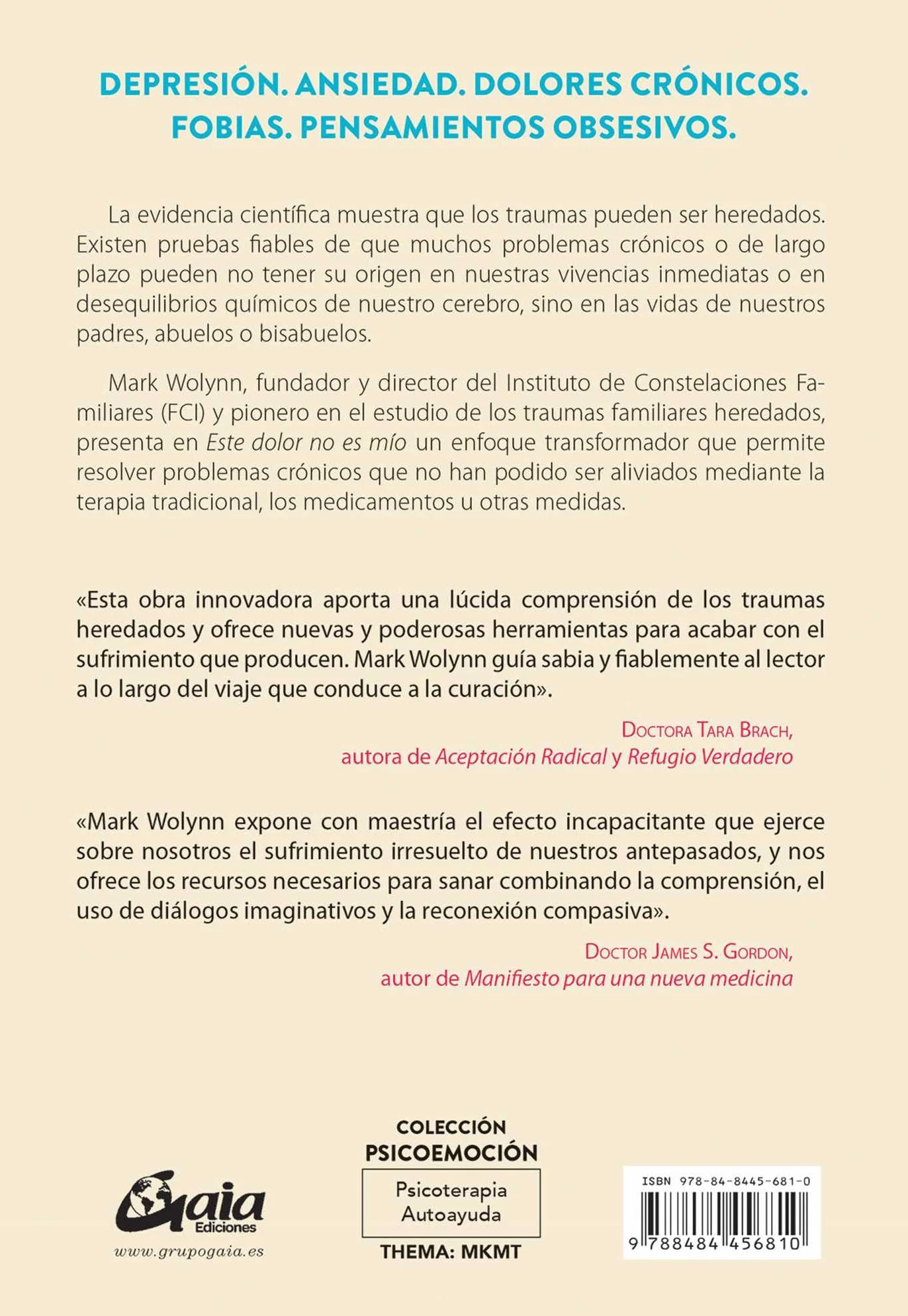 DEPRESIÓN. ANSIEDAD. DOLORES CRÓNICOS. FOBIAS. PENSAMIENTOS OBSESIVOS.

La evidencia científica muestra que los traumas pueden ser heredados. Existen pruebas fiables de que muchos problemas crónicos o de largo plazo pueden no tener su origen en nuestras vivencias inmediatas o en desequilibrios químicos de nuestro cerebro, sino en las vidas de nuestros padres, abuelos o bisabuelos.

Mark Wolynn, fundador y director del Instituto de Constelaciones Familiares (FCI) y pionero en el estudio de los traumas familiares heredados, presenta en Este dolor no es mío un enfoque transformador que permite resolver problemas crónicos que no han podido ser aliviados mediante la terapia tradicional, los medicamentos u otras medidas.

«Esta obra innovadora aporta una lúcida comprensión de los traumas heredados y ofrece nuevas y poderosas herramientas para acabar con el sufrimiento que producen. Mark Wolynn guía sabia y fiablemente al lector a lo largo del viaje que conduce a la curación».

DOCTORA TARA BRACH,
autora de Aceptación Radical y Refugio Verdadero

«Mark Wolynn expone con maestría el efecto incapacitante que ejerce sobre nosotros el sufrimiento irresuelto de nuestros antepasados, y nos ofrece los recursos necesarios para sanar combinando la comprensión, el uso de diálogos imaginativos y la reconexión compasiva».

DOCTOR JAMES S. GORDON,
autor de Manifiesto para una nueva medicina

Gaia Ediciones
www.grupogaia.es

COLECCIÓN
PSICOEMOCIÓN
Psicoterapia
Autoayuda
THEMA: MKMT

ISBN 978-84-8445-681-0
9 788484 456810